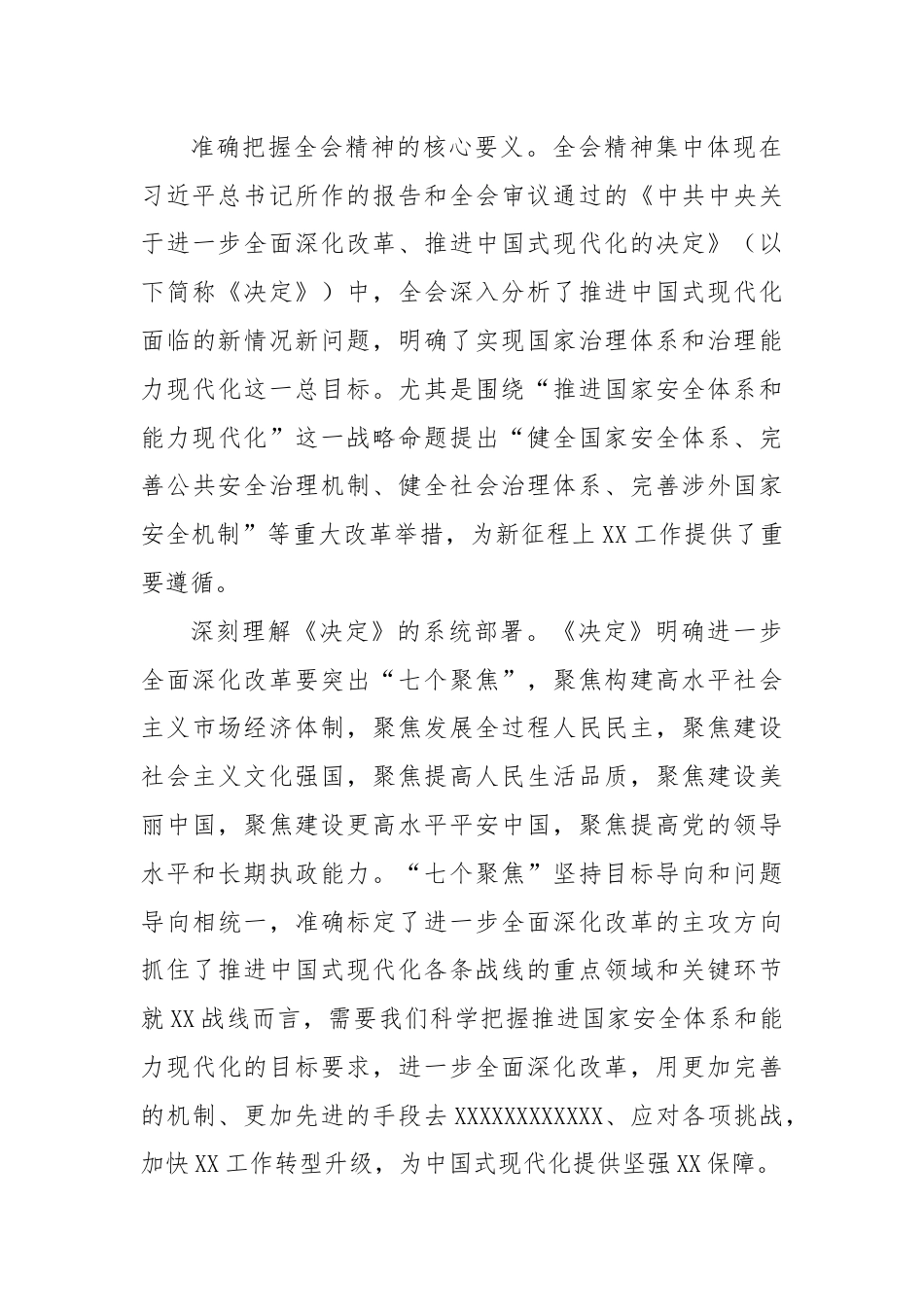 准确把握全会精神的核心要义。全会精神集中体现在习近平总书记所作的报告和全会审议通过的《中共中央关于进一步全面深化改革、推进中国式现代化的决定》（以下简称《决定》）中，全会深入分析了推进中国式现代化面临的新情况新问题，明确了实现国家治理体系和治理能力现代化这一总目标。尤其是围绕“推进国家安全体系和能力现代化”这一战略命题提出“健全国家安全体系、完善公共安全治理机制、健全社会治理体系、完善涉外国家安全机制”等重大改革举措，为新征程上XX工作提供了重要遵循。

深刻理解《决定》的系统部署。《决定》明确进一步全面深化改革要突出“七个聚焦”，聚焦构建高水平社会主义市场经济体制，聚焦发展全过程人民民主，聚焦建设社会主义文化强国，聚焦提高人民生活品质，聚焦建设美丽中国，聚焦建设更高水平平安中国，聚焦提高党的领导水平和长期执政能力。“七个聚焦”坚持目标导向和问题导向相统一，准确标定了进一步全面深化改革的主攻方向抓住了推进中国式现代化各条战线的重点领域和关键环节就XX战线而言，需要我们科学把握推进国家安全体系和能力现代化的目标要求，进一步全面深化改革，用更加完善的机制、更加先进的手段去XXXXXXXXXXXX、应对各项挑战，加快XX工作转型升级，为中国式现代化提供坚强XX保障。